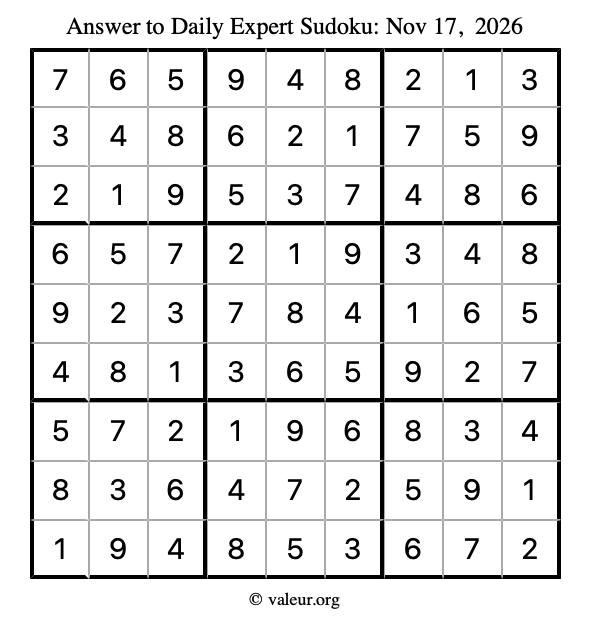 Answer to Daily Expert Sudoku: Nov 17, 2026

| 7 | 6 | 5 | 9 | 4 | 8 | 2 | 1 | 3 |
|---|---|---|---|---|---|---|---|---|
| 3 | 4 | 8 | 6 | 2 | 1 | 7 | 5 | 9 |
| 2 | 1 | 9 | 5 | 3 | 7 | 4 | 8 | 6 |
| 6 | 5 | 7 | 2 | 1 | 9 | 3 | 4 | 8 |
| 9 | 2 | 3 | 7 | 8 | 4 | 1 | 6 | 5 |
| 4 | 8 | 1 | 3 | 6 | 5 | 9 | 2 | 7 |
| 5 | 7 | 2 | 1 | 9 | 6 | 8 | 3 | 4 |
| 8 | 3 | 6 | 4 | 7 | 2 | 5 | 9 | 1 |
| 1 | 9 | 4 | 8 | 5 | 3 | 6 | 7 | 2 |

© valeur.org